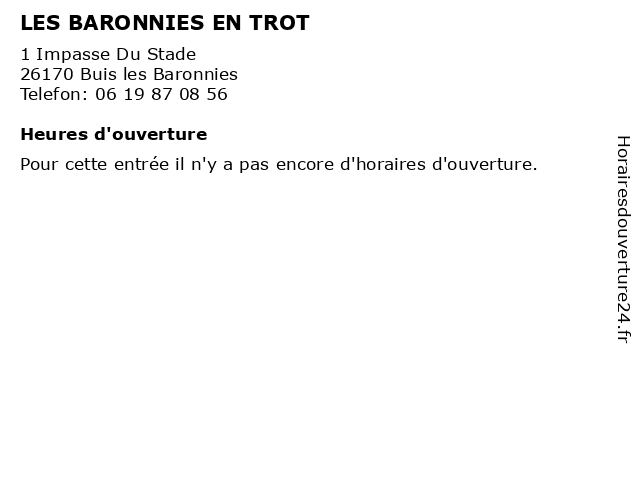 LES BARONNIES EN TROT

1 Impasse Du Stade
26170 Buis les Baronnies
Telefon: 06 19 87 08 56

Heures d'ouverture

Pour cette entrée il n'y a pas encore d'horaires d'ouverture.

Horairesdouverture24.fr